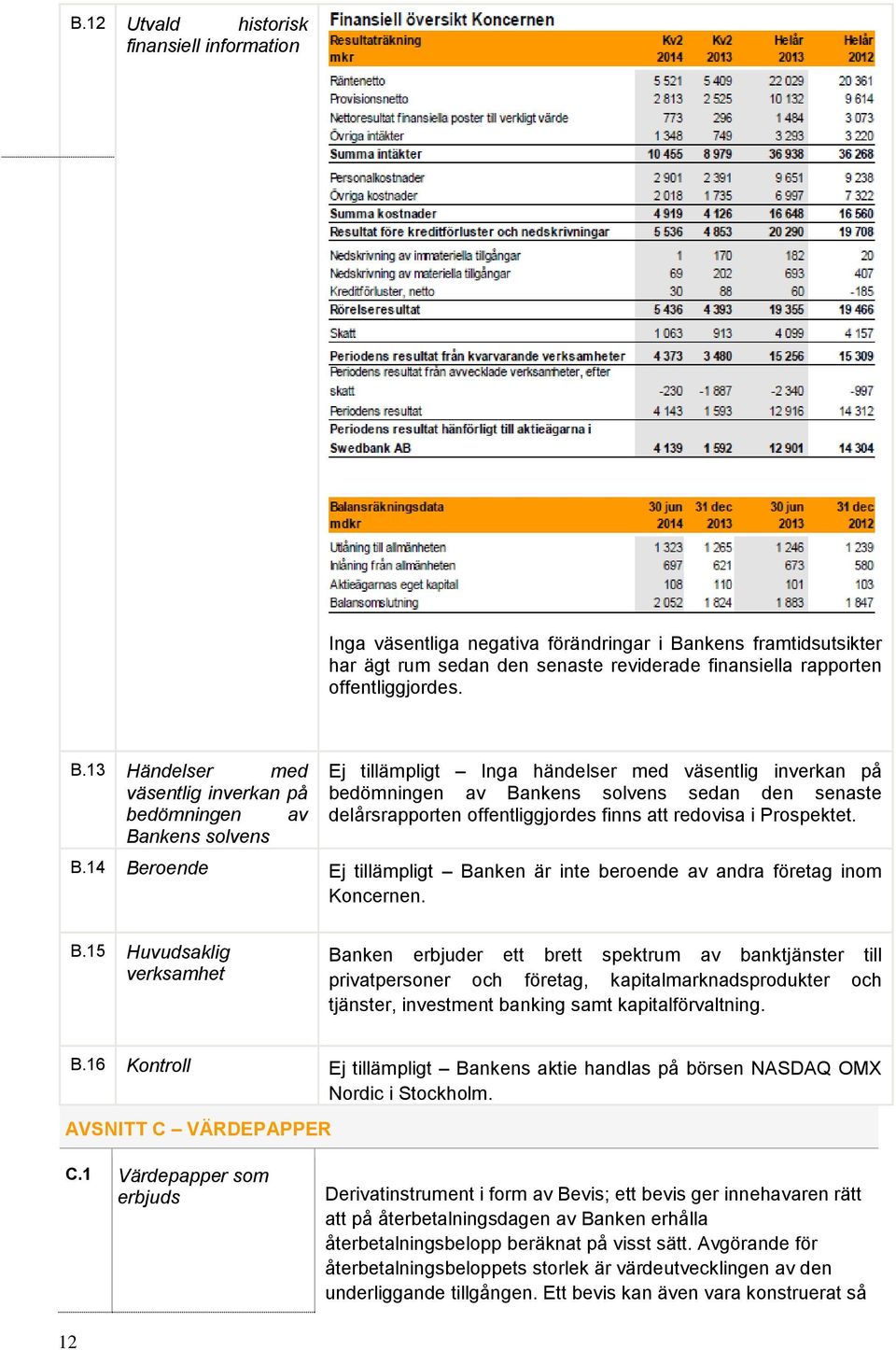 B.12 Utvald historisk finansiell information

Finansiell översikt Koncernen

| Resultaträkning mkr | Kv2 2014 | Kv2 2013 | Helår 2013 | Helår 2012 |
|---|---|---|---|---|
| Räntenetto | 5 521 | 5 409 | 22 029 | 20 361 |
| Provisionsnetto | 2 813 | 2 525 | 10 132 | 9 614 |
| Nettoresultat finansiella poster till verkligt värde | 773 | 296 | 1 484 | 3 073 |
| Övriga intäkter | 1 348 | 749 | 3 293 | 3 220 |
| Summa intäkter | 10 455 | 8 979 | 36 938 | 36 268 |
| Personalkostnader | 2 901 | 2 391 | 9 651 | 9 238 |
| Övriga kostnader | 2 018 | 1 735 | 6 997 | 7 322 |
| Summa kostnader | 4 919 | 4 126 | 16 648 | 16 560 |
| Resultat före kreditförluster och nedskrivningar | 5 536 | 4 853 | 20 290 | 19 708 |
| Nedskrivning av immateriella tillgångar | 1 | 170 | 182 | 20 |
| Nedskrivning av materiella tillgångar | 69 | 202 | 693 | 407 |
| Kreditförluster, netto | 30 | 88 | 60 | -185 |
| Rörelseresultat | 5 436 | 4 393 | 19 355 | 19 466 |
| Skatt | 1 063 | 913 | 4 099 | 4 157 |
| Periodens resultat från kvarvarande verksamheter | 4 373 | 3 480 | 15 256 | 15 309 |
| Periodens resultat från avvecklade verksamheter, efter skatt | -230 | -1 887 | -2 340 | -997 |
| Periodens resultat | 4 143 | 1 593 | 12 916 | 14 312 |
| Periodens resultat hänförligt till aktieägarna i Swedbank AB | 4 139 | 1 592 | 12 901 | 14 304 |

| Balansräkningsdata mdkr | 30 jun 2014 | 31 dec 2013 | 30 jun 2013 | 31 dec 2012 |
|---|---|---|---|---|
| Utlåning till allmänheten | 1 323 | 1 265 | 1 246 | 1 239 |
| Inlåning från allmänheten | 697 | 621 | 673 | 580 |
| Aktieägarnas eget kapital | 108 | 110 | 101 | 103 |
| Balansomslutning | 2 052 | 1 824 | 1 883 | 1 847 |

Inga väsentliga negativa förändringar i Bankens framtidsutsikter har ägt rum sedan den senaste reviderade finansiella rapporten offentliggjordes.

B.13 Händelser med väsentlig inverkan på bedömningen av Bankens solvens

Ej tillämpligt – Inga händelser med väsentlig inverkan på bedömningen av Bankens solvens sedan den senaste delårsrapporten offentliggjordes finns att redovisa i Prospektet.

B.14 Beroende

Ej tillämpligt – Banken är inte beroende av andra företag inom Koncernen.

B.15 Huvudsaklig verksamhet

Banken erbjuder ett brett spektrum av banktjänster till privatpersoner och företag, kapitalmarknadsprodukter och tjänster, investment banking samt kapitalförvaltning.

B.16 Kontroll

Ej tillämpligt – Bankens aktie handlas på börsen NASDAQ OMX Nordic i Stockholm.

AVSNITT C – VÄRDEPAPPER

C.1 Värdepapper som erbjuds

Derivatinstrument i form av Bevis; ett bevis ger innehavaren rätt att på återbetalningsdagen av Banken erhålla återbetalningsbelopp beräknat på visst sätt. Avgörande för återbetalningsbeloppets storlek är värdeutvecklingen av den underliggande tillgången. Ett bevis kan även vara konstruerat så

12